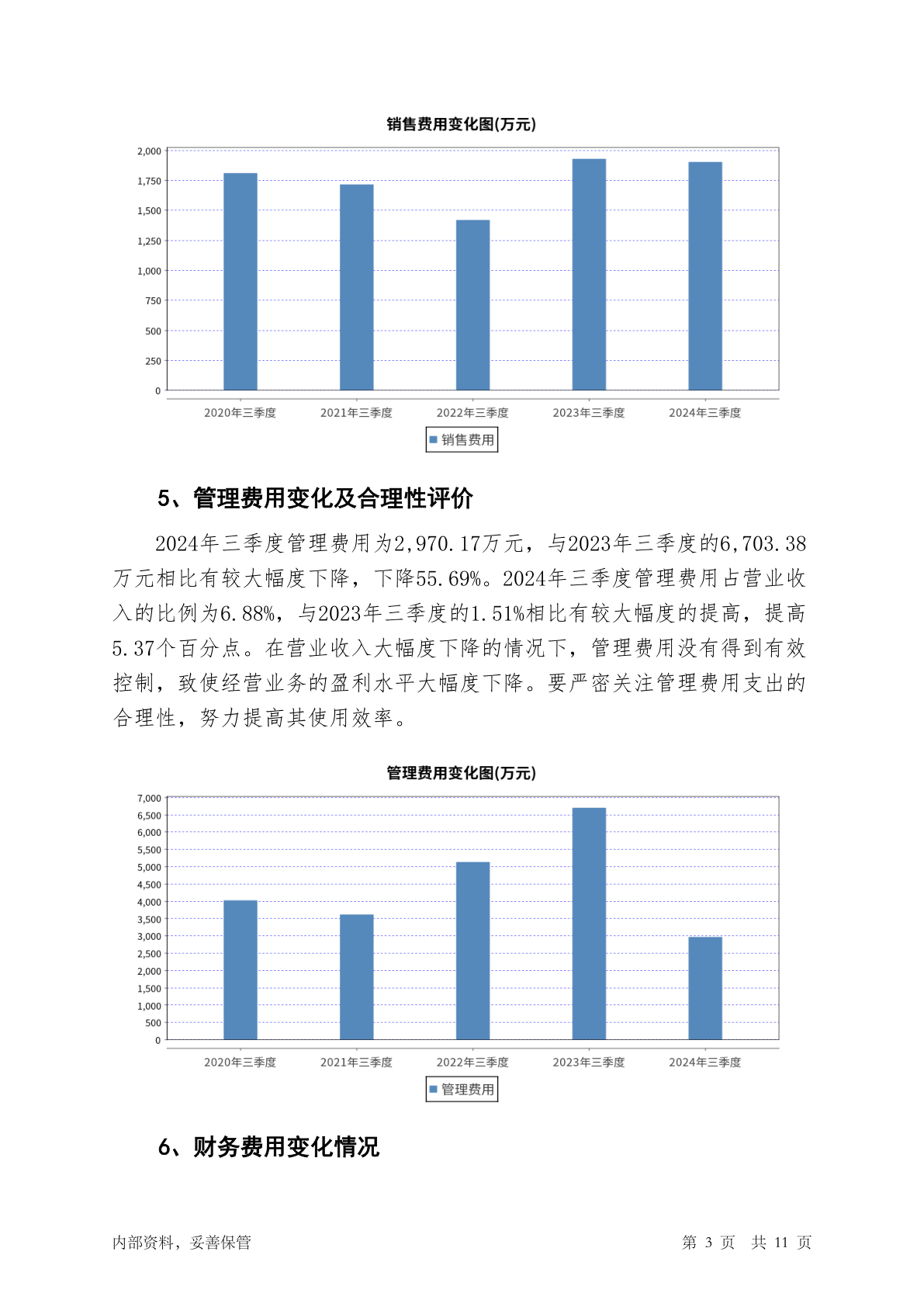 销售费用变化图(万元)

2,000
1,750
1,500
1,250
1,000
750
500
250
0

2020年三季度 2021年三季度 2022年三季度 2023年三季度 2024年三季度

销售费用

5、管理费用变化及合理性评价

2024年三季度管理费用为2,970.17万元，与2023年三季度的6,703.38万元相比有较大幅度下降，下降55.69%。2024年三季度管理费用占营业收入的比例为6.88%，与2023年三季度的1.51%相比有较大幅度的提高，提高5.37个百分点。在营业收入大幅度下降的情况下，管理费用没有得到有效控制，致使经营业务的盈利水平大幅度下降。要严密关注管理费用支出的合理性，努力提高其使用效率。

管理费用变化图(万元)

7,000
6,500
6,000
5,500
5,000
4,500
4,000
3,500
3,000
2,500
2,000
1,500
1,000
500
0

2020年三季度 2021年三季度 2022年三季度 2023年三季度 2024年三季度

管理费用

6、财务费用变化情况

内部资料，妥善保管

第 3 页 共 11 页